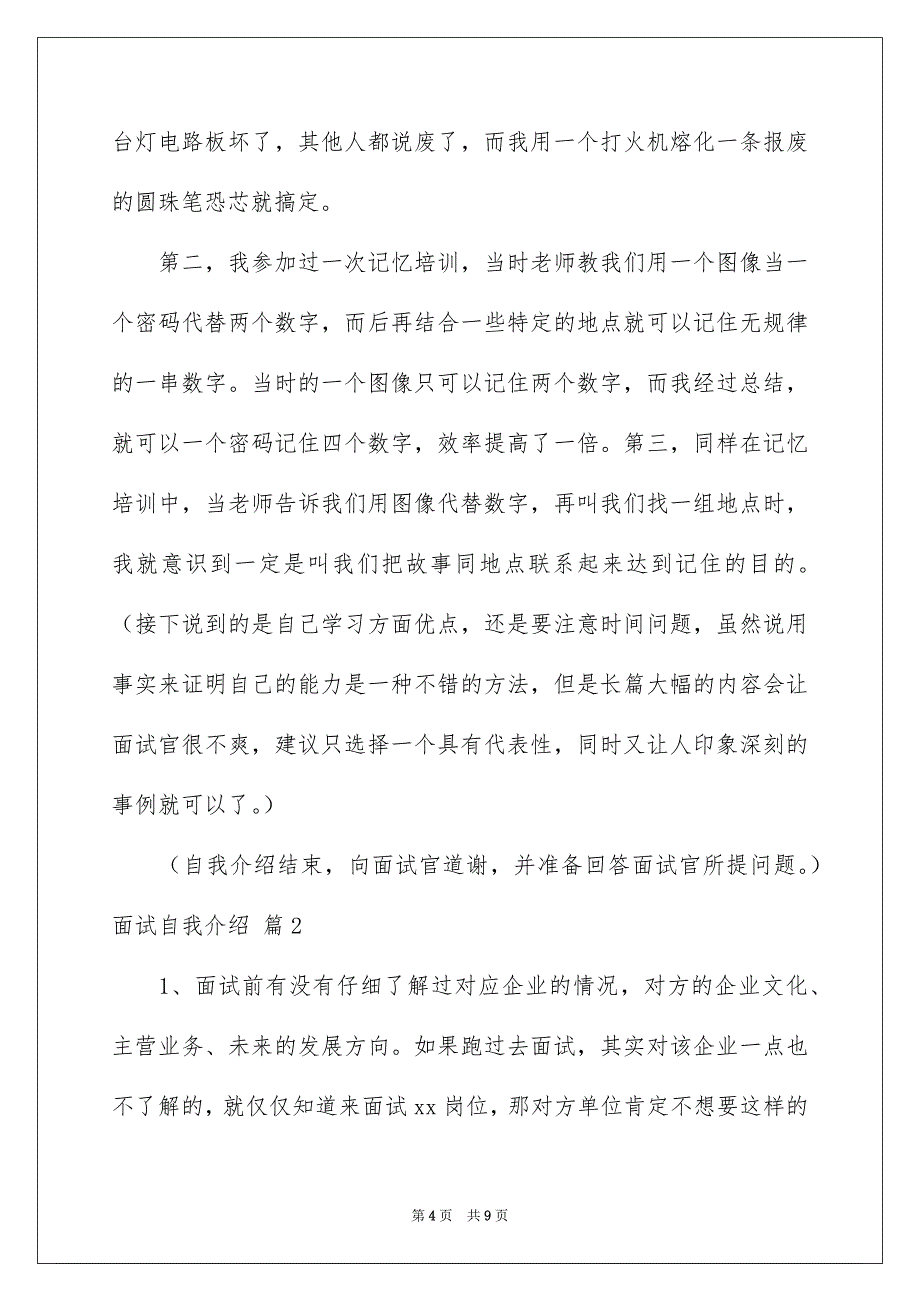 台灯电路板坏了，其他人都说废了，而我用一个打火机熔化一条报废的圆珠笔恐芯就搞定。

第二，我参加过一次记忆培训，当时老师教我们用一个图像当一个密码代替两个数字，而后再结合一些特定的地点就可以记住无规律的一串数字。当时的一个图像只可以记住两个数字，而我经过总结，就可以一个密码记住四个数字，效率提高了一倍。第三，同样在记忆培训中，当老师告诉我们用图像代替数字，再叫我们找一组地点时，我就意识到一定是叫我们把故事同地点联系起来达到记住的目的。（接下说到的是自己学习方面优点，还是要注意时间问题，虽然说用事实来证明自己的能力是一种不错的方法，但是长篇大幅的内容会让面试官很不爽，建议只选择一个具有代表性，同时又让人印象深刻的事例就可以了。）

（自我介绍结束，向面试官道谢，并准备回答面试官所提问题。）

面试自我介绍 篇2

1、面试前有没有仔细了解过对应企业的情况，对方的企业文化、主营业务、未来的发展方向。如果跑过去面试，其实对该企业一点也不了解的，就仅仅知道来面试xx岗位，那对方单位肯定不想要这样的

第4页 共9页